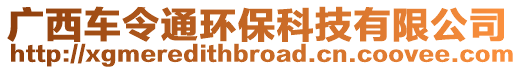 广西车令通环保科技有限公司
http://xgmeredithbroad.cn.coovee.com